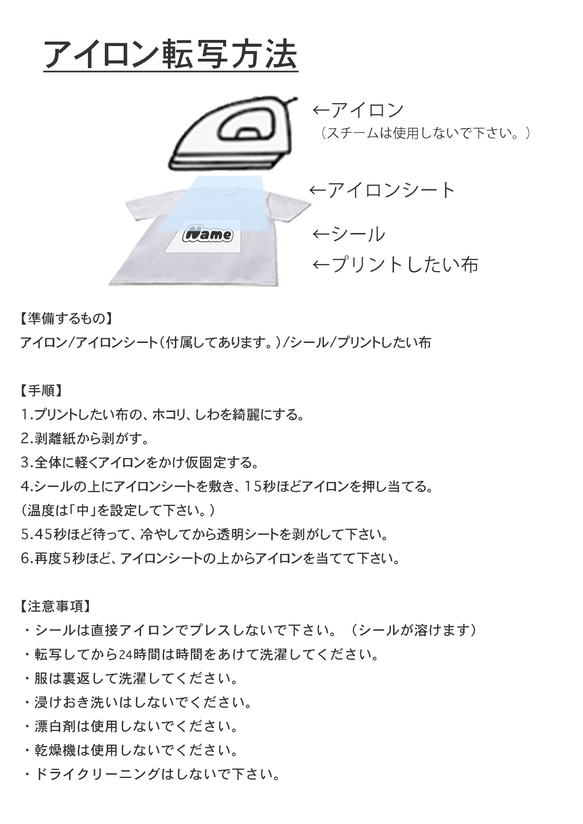 アイロン転写方法

←アイロン
（スチームは使用しないで下さい。）

←アイロンシート

Name

←シール

←プリントしたい布

【準備するもの】
アイロン/アイロンシート（付属してあります。）/シール/プリントしたい布

【手順】
1.プリントしたい布の、ホコリ、しわを綺麗にする。
2.剥離紙から剥がす。
3.全体に軽くアイロンをかけ仮固定する。
4.シールの上にアイロンシートを敷き、15秒ほどアイロンを押し当てる。
（温度は「中」を設定して下さい。）
5.45秒ほど待って、冷やしてから透明シートを剥がして下さい。
6.再度5秒ほど、アイロンシートの上からアイロンを当てて下さい。

【注意事項】
・シールは直接アイロンでプレスしないで下さい。（シールが溶けます）
・転写してから24時間は時間をあけて洗濯してください。
・服は裏返して洗濯してください。
・浸けおき洗いはしないでください。
・漂白剤は使用しないでください。
・乾燥機は使用しないでください。
・ドライクリーニングはしないで下さい。